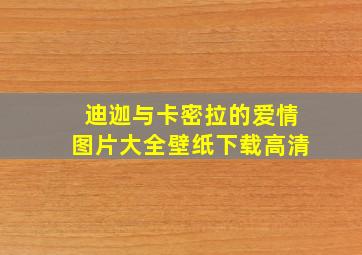 迪迦与卡密拉的爱情
图片大全壁纸下载高清